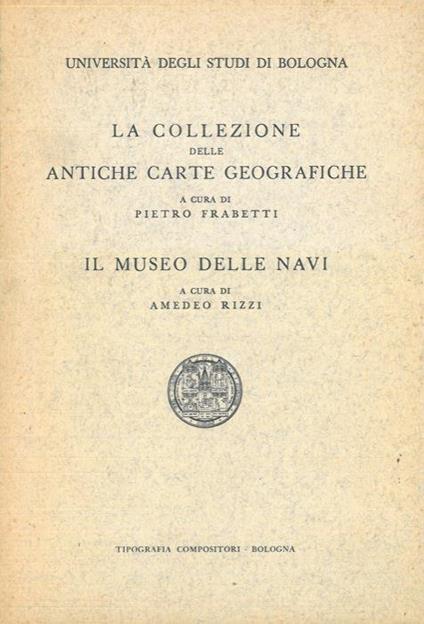 UNIVERSITÀ DEGLI STUDI DI BOLOGNA

LA COLLEZIONE
DELLE
ANTICHE CARTE GEOGRAFICHE

A CURA DI
PIETRO FRABETTI

IL MUSEO DELLE NAVI

A CURA DI
AMEDEO RIZZI

TIPOGRAFIA COMPOSITORI · BOLOGNA